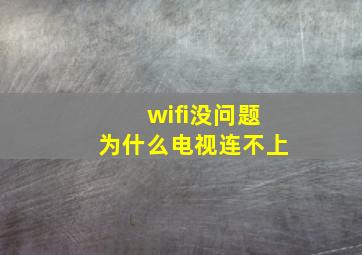 wifi没问题
为什么电视连不上